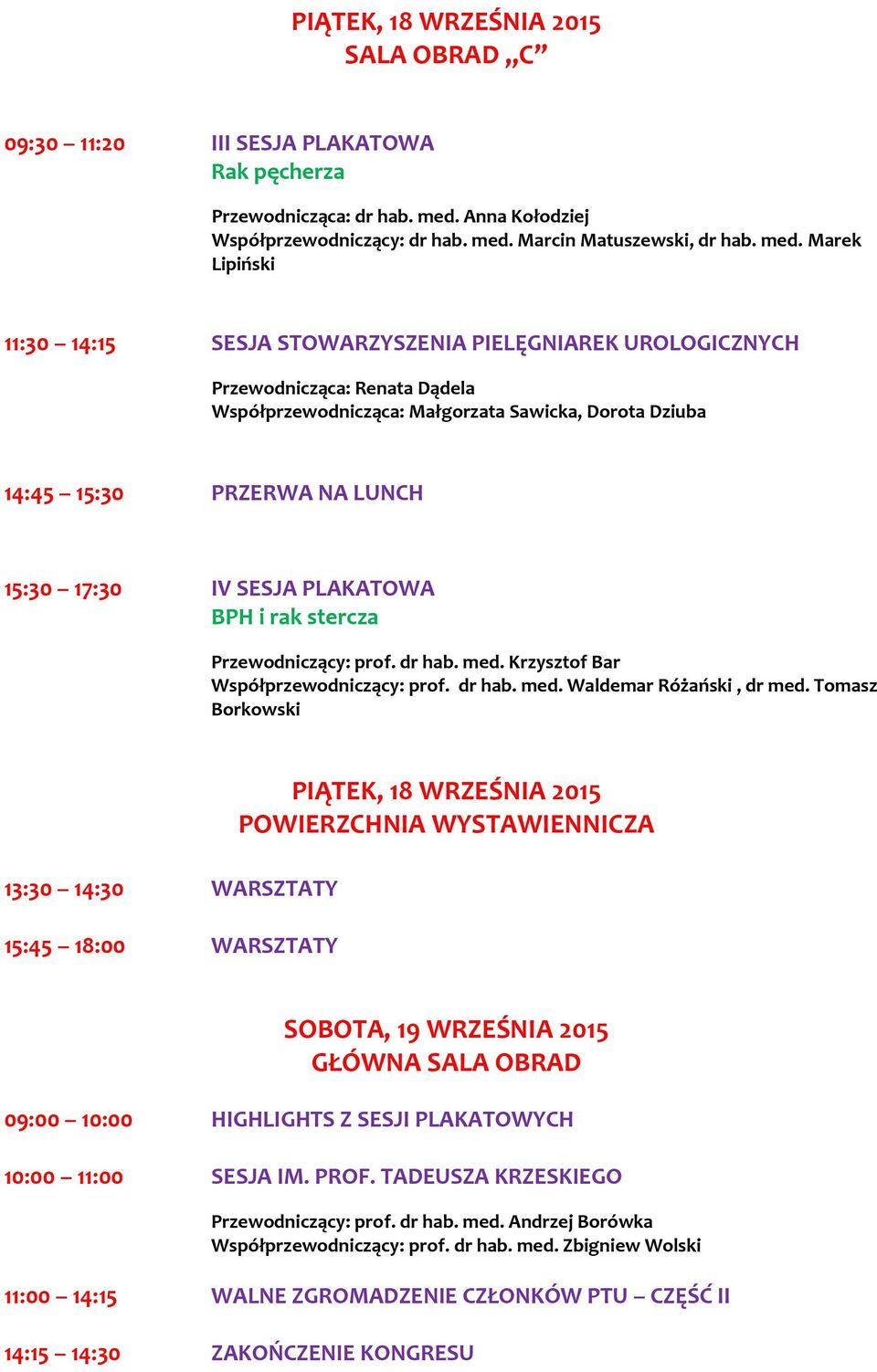 PIĄTEK, 18 WRZEŚNIA 2015
SALA OBRAD „C”

09:30 – 11:20 III SESJA PLAKATOWA
Rak pęcherza

Przewodnicząca: dr hab. med. Anna Kołodziej
Współprzewodniczący: dr hab. med. Marcin Matuszewski, dr hab. med. Marek Lipiński

11:30 – 14:15 SESJA STOWARZYSZENIA PIELĘGNIAREK UROLOGICZNYCH

Przewodnicząca: Renata Dądela
Współprzewodnicząca: Małgorzata Sawicka, Dorota Dziuba

14:45 – 15:30 PRZERWA NA LUNCH

15:30 – 17:30 IV SESJA PLAKATOWA
BPH i rak stercza

Przewodniczący: prof. dr hab. med. Krzysztof Bar
Współprzewodniczący: prof. dr hab. med. Waldemar Różański , dr med. Tomasz Borkowski

PIĄTEK, 18 WRZEŚNIA 2015
POWIERZCHNIA WYSTAWIENNICZA

13:30 – 14:30 WARSZTATY

15:45 – 18:00 WARSZTATY

SOBOTA, 19 WRZEŚNIA 2015
GŁÓWNA SALA OBRAD

09:00 – 10:00 HIGHLIGHTS Z SESJI PLAKATOWYCH

10:00 – 11:00 SESJA IM. PROF. TADEUSZA KRZESKIEGO

Przewodniczący: prof. dr hab. med. Andrzej Borówka
Współprzewodniczący: prof. dr hab. med. Zbigniew Wolski

11:00 – 14:15 WALNE ZGROMADZENIE CZŁONKÓW PTU – CZĘŚĆ II

14:15 – 14:30 ZAKOŃCZENIE KONGRESU